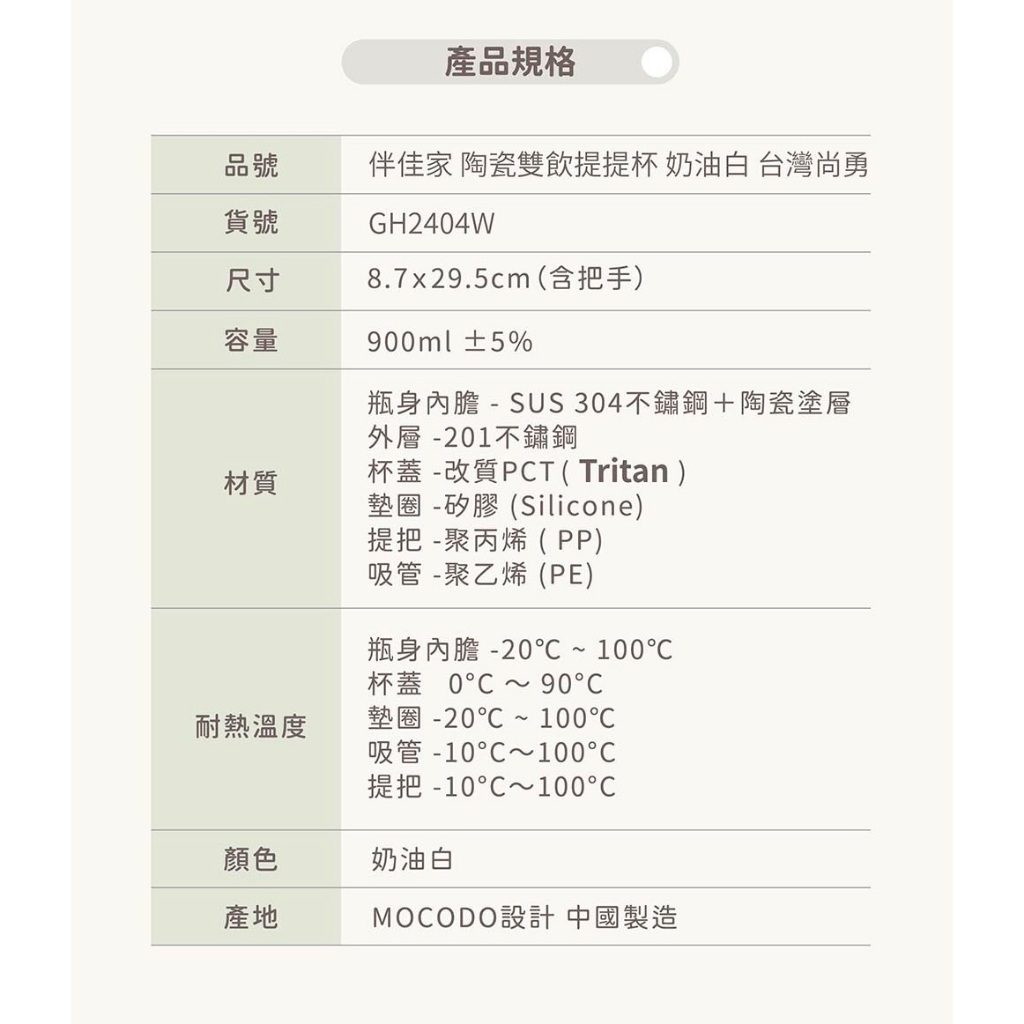 產品規格

| 品號 | 伴佳家 陶瓷雙飲提提杯 奶油白 台灣尚勇 |
|---|---|
| 貨號 | GH2404W |
| 尺寸 | 8.7x29.5cm(含把手) |
| 容量 | 900ml ±5% |
| 材質 | 瓶身內膽 - SUS 304不鏽鋼+陶瓷塗層<br>外層 -201不鏽鋼<br>杯蓋 -改質PCT ( Tritan )<br>墊圈 -矽膠 (Silicone)<br>提把 -聚丙烯 ( PP)<br>吸管 -聚乙烯 (PE) |
| 耐熱溫度 | 瓶身內膽 -20°C ~ 100°C<br>杯蓋 0°C ~ 90°C<br>墊圈 -20°C ~ 100°C<br>吸管 -10°C~100°C<br>提把 -10°C~100°C |
| 顏色 | 奶油白 |
| 產地 | MOCODO設計 中國製造 |